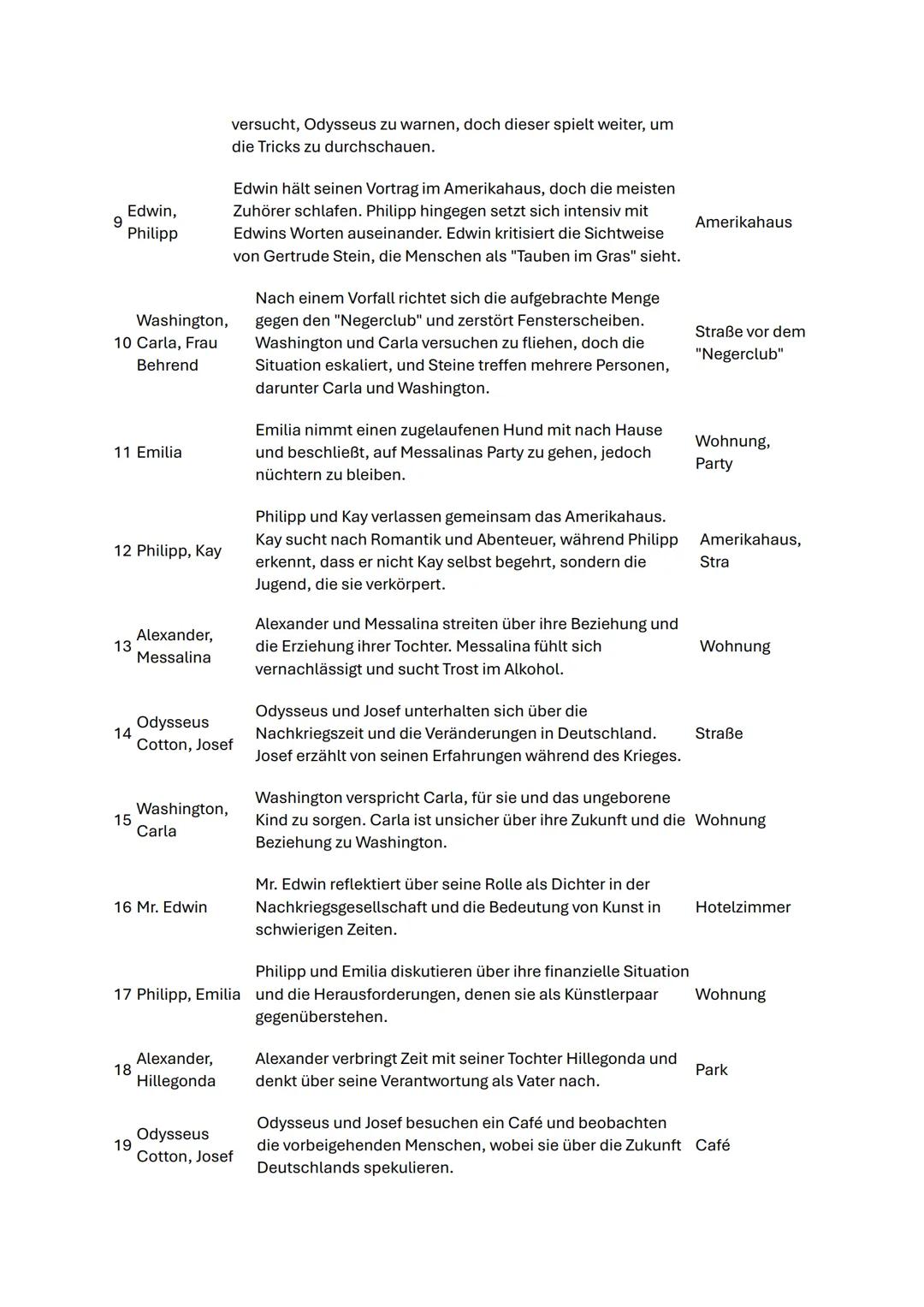 |  |  |  |  |
|---|---|---|---|
|  |  | versucht, Odysseus zu warnen, doch dieser spielt weiter, um die Tricks zu durchschauen. |  |
| 9 | Edwin, Philipp | Edwin hält seinen Vortrag im Amerikahaus, doch die meisten Zuhörer schlafen. Philipp hingegen setzt sich intensiv mit Edwins Worten auseinander. Edwin kritisiert die Sichtweise von Gertrude Stein, die Menschen als "Tauben im Gras" sieht. | Amerikahaus |
| 10 | Washington, Carla, Frau Behrend | Nach einem Vorfall richtet sich die aufgebrachte Menge gegen den "Negerclub" und zerstört Fensterscheiben. Washington und Carla versuchen zu fliehen, doch die Situation eskaliert, und Steine treffen mehrere Personen, darunter Carla und Washington. | Straße vor dem "Negerclub" |
| 11 | Emilia | Emilia nimmt einen zugelaufenen Hund mit nach Hause und beschließt, auf Messalinas Party zu gehen, jedoch nüchtern zu bleiben. | Wohnung, Party |
| 12 | Philipp, Kay | Philipp und Kay verlassen gemeinsam das Amerikahaus. Kay sucht nach Romantik und Abenteuer, während Philipp erkennt, dass er nicht Kay selbst begehrt, sondern die Jugend, die sie verkörpert. | Amerikahaus, Stra |
| 13 | Alexander, Messalina | Alexander und Messalina streiten über ihre Beziehung und die Erziehung ihrer Tochter. Messalina fühlt sich vernachlässigt und sucht Trost im Alkohol. | Wohnung |
| 14 | Odysseus Cotton, Josef | Odysseus und Josef unterhalten sich über die Nachkriegszeit und die Veränderungen in Deutschland. Josef erzählt von seinen Erfahrungen während des Krieges. | Straße |
| 15 | Washington, Carla | Washington verspricht Carla, für sie und das ungeborene Kind zu sorgen. Carla ist unsicher über ihre Zukunft und die Beziehung zu Washington. | Wohnung |
| 16 | Mr. Edwin | Mr. Edwin reflektiert über seine Rolle als Dichter in der Nachkriegsgesellschaft und die Bedeutung von Kunst in schwierigen Zeiten. | Hotelzimmer |
| 17 | Philipp, Emilia | Philipp und Emilia diskutieren über ihre finanzielle Situation und die Herausforderungen, denen sie als Künstlerpaar gegenüberstehen. | Wohnung |
| 18 | Alexander, Hillegonda | Alexander verbringt Zeit mit seiner Tochter Hillegonda und denkt über seine Verantwortung als Vater nach. | Park |
| 19 | Odysseus Cotton, Josef | Odysseus und Josef besuchen ein Café und beobachten die vorbeigehenden Menschen, wobei sie über die Zukunft Deutschlands spekulieren. | Café |